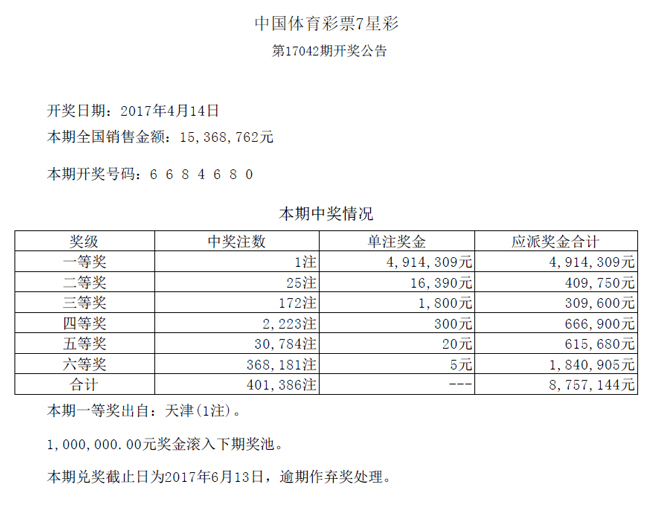 中国体育彩票7星彩
第17042期开奖公告

开奖日期：2017年4月14日
本期全国销售金额：15,368,762元

本期开奖号码：6 6 8 4 6 8 0

本期中奖情况

| 奖级 | 中奖注数 | 单注奖金 | 应派奖金合计 |
|---|---|---|---|
| 一等奖 | 1注 | 4,914,309元 | 4,914,309元 |
| 二等奖 | 25注 | 16,390元 | 409,750元 |
| 三等奖 | 172注 | 1,800元 | 309,600元 |
| 四等奖 | 2,223注 | 300元 | 666,900元 |
| 五等奖 | 30,784注 | 20元 | 615,680元 |
| 六等奖 | 368,181注 | 5元 | 1,840,905元 |
| 合计 | 401,386注 | --- | 8,757,144元 |

本期一等奖出自：天津(1注)。

1,000,000.00元奖金滚入下期奖池。

本期兑奖截止日为2017年6月13日，逾期作弃奖处理。